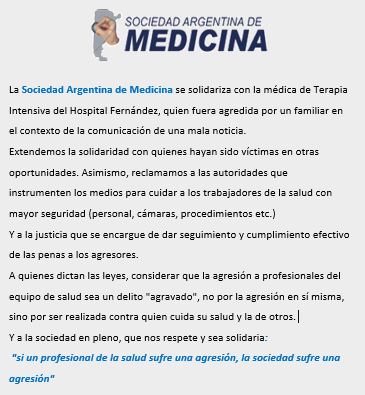 SOCIEDAD ARGENTINA DE
MEDICINA

La Sociedad Argentina de Medicina se solidariza con la médica de Terapia Intensiva del Hospital Fernández, quien fuera agredida por un familiar en el contexto de la comunicación de una mala noticia.
Extendemos la solidaridad con quienes hayan sido víctimas en otras oportunidades. Asimismo, reclamamos a las autoridades que instrumenten los medios para cuidar a los trabajadores de la salud con mayor seguridad (personal, cámaras, procedimientos etc.)
Y a la justicia que se encargue de dar seguimiento y cumplimiento efectivo de las penas a los agresores.
A quienes dictan las leyes, considerar que la agresión a profesionales del equipo de salud sea un delito "agravado", no por la agresión en sí misma, sino por ser realizada contra quien cuida su salud y la de otros.
Y a la sociedad en pleno, que nos respete y sea solidaria:
"si un profesional de la salud sufre una agresión, la sociedad sufre una agresión"